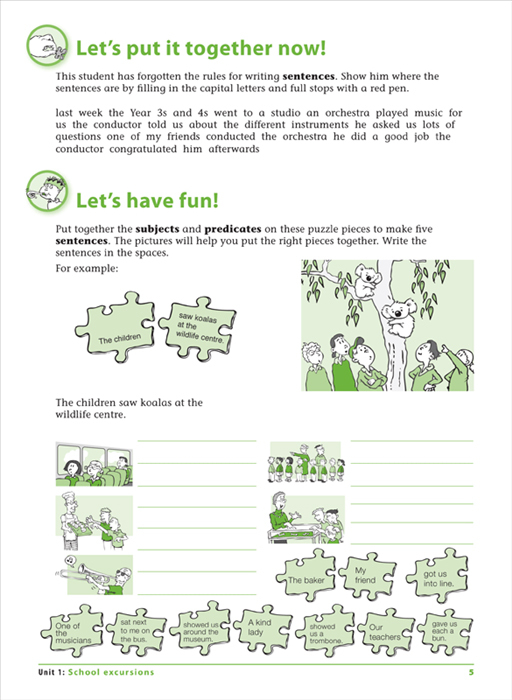 Let's put it together now!

This student has forgotten the rules for writing **sentences**. Show him where the sentences are by filling in the capital letters and full stops with a red pen.

last week the Year 3s and 4s went to a studio an orchestra played music for us the conductor told us about the different instruments he asked us lots of questions one of my friends conducted the orchestra he did a good job the conductor congratulated him afterwards

Let's have fun!

Put together the **subjects** and **predicates** on these puzzle pieces to make five **sentences**. The pictures will help you put the right pieces together. Write the sentences in the spaces.

For example:

The children

saw koalas at the wildlife centre.

The children saw koalas at the wildlife centre.

The baker

My friend

got us into line.

One of the musicians

sat next to me on the bus.

showed us around the museum.

A kind lady

showed us a trombone.

Our teachers

gave us each a bun.

Unit 1: School excursions

5